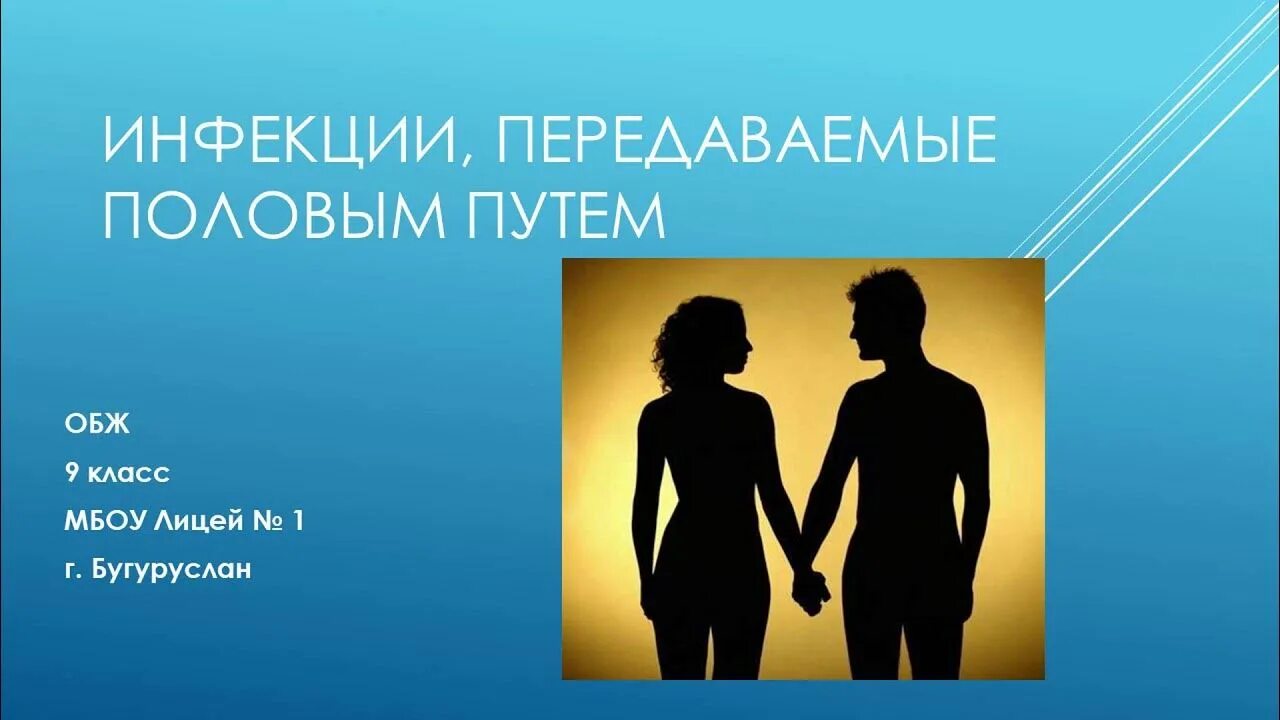 ИНФЕКЦИИ, ПЕРЕДАВАЕМЫЕ ПОЛОВЫМ ПУТЕМ

ОБЖ

9 класс

МБОУ Лицей № 1

г. Бугуруслан